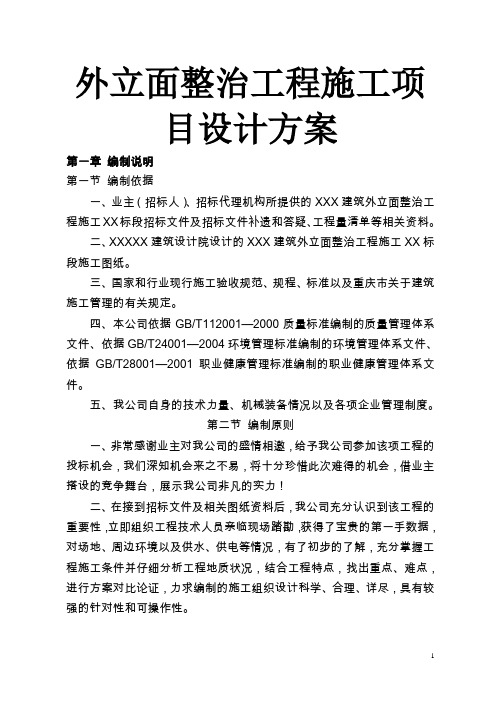 外立面整治工程施工项目设计方案

第一章 编制说明

第一节 编制依据

一、业主（招标人）、招标代理机构所提供的 XXX 建筑外立面整治工程施工 XX 标段招标文件及招标文件补遗和答疑、工程量清单等相关资料。

二、XXXXX 建筑设计院设计的 XXX 建筑外立面整治工程施工 XX 标段施工图纸。

三、国家和行业现行施工验收规范、规程、标准以及重庆市关于建筑施工管理的有关规定。

四、本公司依据 GB/T112001—2000 质量标准编制的质量管理体系文件、依据 GB/T24001—2004 环境管理标准编制的环境管理体系文件、依据 GB/T28001—2001 职业健康管理标准编制的职业健康管理体系文件。

五、我公司自身的技术力量、机械装备情况以及各项企业管理制度。

第二节 编制原则

一、非常感谢业主对我公司的盛情相邀，给予我公司参加该项工程的投标机会，我们深知机会来之不易，将十分珍惜此次难得的机会，借业主搭设的竞争舞台，展示我公司非凡的实力！

二、在接到招标文件及相关图纸资料后，我公司充分认识到该工程的重要性，立即组织工程技术人员亲临现场踏勘，获得了宝贵的第一手数据，对场地、周边环境以及供水、供电等情况，有了初步的了解，充分掌握工程施工条件并仔细分析工程地质状况，结合工程特点，找出重点、难点，进行方案对比论证，力求编制的施工组织设计科学、合理、详尽，具有较强的针对性和可操作性。

1